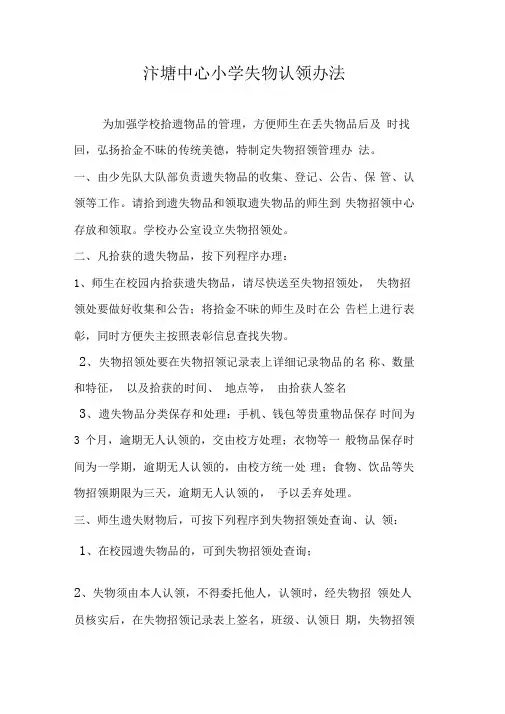 汴塘中心小学失物认领办法

为加强学校拾遗物品的管理，方便师生在丢失物品后及 时找回，弘扬拾金不昧的传统美德，特制定失物招领管理办 法。

一、由少先队大队部负责遗失物品的收集、登记、公告、保 管、认领等工作。请拾到遗失物品和领取遗失物品的师生到 失物招领中心存放和领取。学校办公室设立失物招领处。

二、凡拾获的遗失物品，按下列程序办理：

1、师生在校园内拾获遗失物品，请尽快送至失物招领处， 失物招领处要做好收集和公告；将拾金不昧的师生及时在公 告栏上进行表彰，同时方便失主按照表彰信息查找失物。

2、失物招领处要在失物招领记录表上详细记录物品的名 称、数量和特征， 以及拾获的时间、 地点等， 由拾获人签名

3、遗失物品分类保存和处理：手机、钱包等贵重物品保存 时间为 3 个月，逾期无人认领的，交由校方处理；衣物等一 般物品保存时间为一学期，逾期无人认领的，由校方统一处 理；食物、饮品等失物招领期限为三天，逾期无人认领的， 予以丢弃处理。

三、师生遗失财物后，可按下列程序到失物招领处查询、认 领：

1、在校园遗失物品的，可到失物招领处查询；

2、失物须由本人认领，不得委托他人，认领时，经失物招 领处人员核实后，在失物招领记录表上签名，班级、认领日 期，失物招领